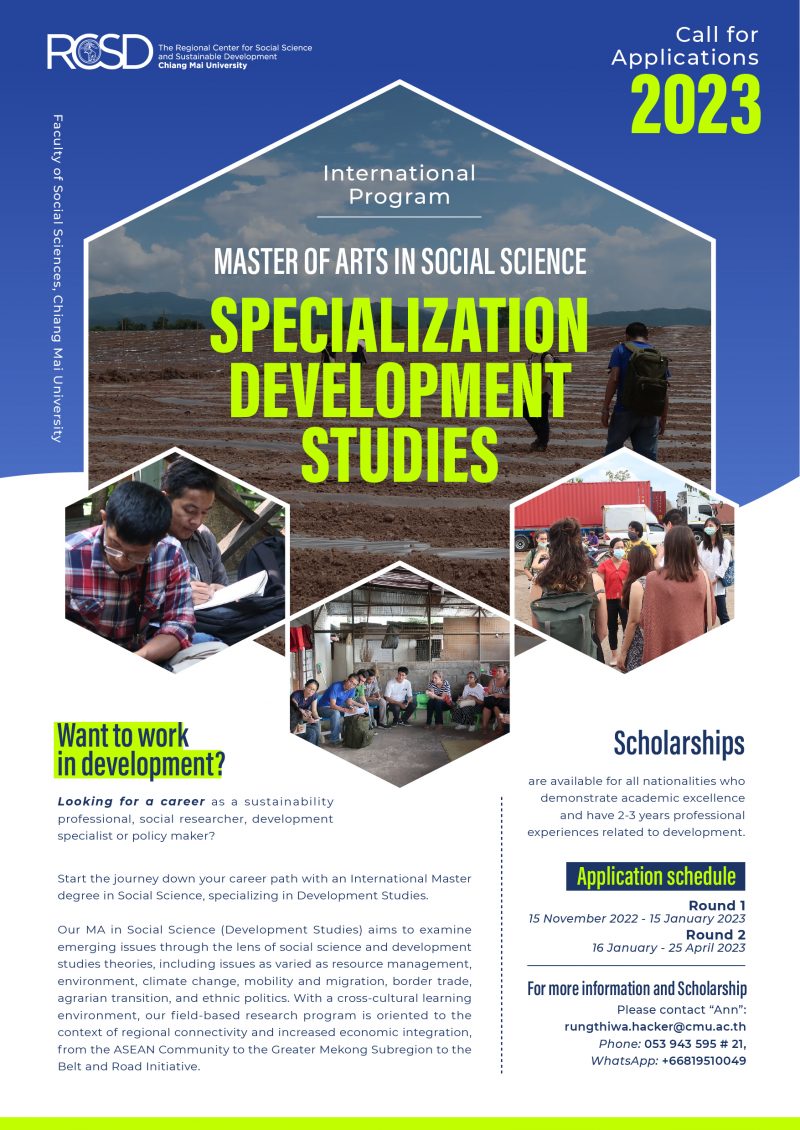 RCSD The Regional Center for Social Science and Sustainable Development Chiang Mai University

Call for Applications 2023

Faculty of Social Sciences, Chiang Mai University

International Program

MASTER OF ARTS IN SOCIAL SCIENCE

SPECIALIZATION DEVELOPMENT STUDIES

Want to work in development?

Looking for a career as a sustainability professional, social researcher, development specialist or policy maker?

Start the journey down your career path with an International Master degree in Social Science, specializing in Development Studies.

Our MA in Social Science (Development Studies) aims to examine emerging issues through the lens of social science and development studies theories, including issues as varied as resource management, environment, climate change, mobility and migration, border trade, agrarian transition, and ethnic politics. With a cross-cultural learning environment, our field-based research program is oriented to the context of regional connectivity and increased economic integration, from the ASEAN Community to the Greater Mekong Subregion to the Belt and Road Initiative.

Scholarships

are available for all nationalities who demonstrate academic excellence and have 2-3 years professional experiences related to development.

Application schedule

Round 1
15 November 2022 - 15 January 2023
Round 2
16 January - 25 April 2023

For more information and Scholarship

Please contact "Ann":
rungthiwa.hacker@cmu.ac.th
Phone: 053 943 595 # 21,
WhatsApp: +66819510049